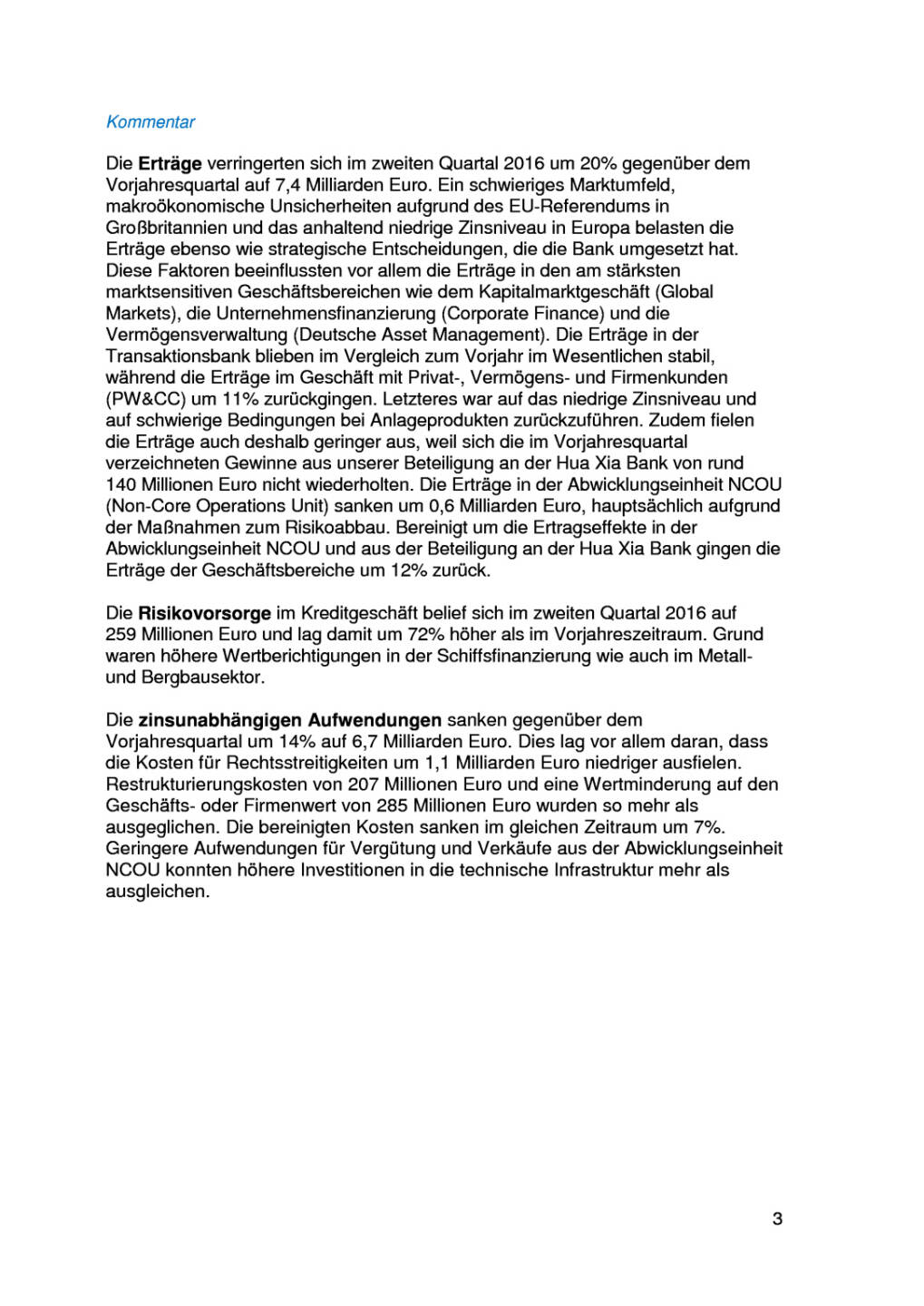 Kommentar

Die Erträge verringerten sich im zweiten Quartal 2016 um 20% gegenüber dem Vorjahresquartal auf 7,4 Milliarden Euro. Ein schwieriges Marktumfeld, makroökonomische Unsicherheiten aufgrund des EU-Referendums in Großbritannien und das anhaltend niedrige Zinsniveau in Europa belasten die Erträge ebenso wie strategische Entscheidungen, die die Bank umgesetzt hat. Diese Faktoren beeinflussten vor allem die Erträge in den am stärksten marktsensitiven Geschäftsbereichen wie dem Kapitalmarktgeschäft (Global Markets), die Unternehmensfinanzierung (Corporate Finance) und die Vermögensverwaltung (Deutsche Asset Management). Die Erträge in der Transaktionsbank blieben im Vergleich zum Vorjahr im Wesentlichen stabil, während die Erträge im Geschäft mit Privat-, Vermögens- und Firmenkunden (PW&CC) um 11% zurückgingen. Letzteres war auf das niedrige Zinsniveau und auf schwierige Bedingungen bei Anlageprodukten zurückzuführen. Zudem fielen die Erträge auch deshalb geringer aus, weil sich die im Vorjahresquartal verzeichneten Gewinne aus unserer Beteiligung an der Hua Xia Bank von rund 140 Millionen Euro nicht wiederholten. Die Erträge in der Abwicklungseinheit NCOU (Non-Core Operations Unit) sanken um 0,6 Milliarden Euro, hauptsächlich aufgrund der Maßnahmen zum Risikoabbau. Bereinigt um die Ertragseffekte in der Abwicklungseinheit NCOU und aus der Beteiligung an der Hua Xia Bank gingen die Erträge der Geschäftsbereiche um 12% zurück.

Die Risikovorsorge im Kreditgeschäft belief sich im zweiten Quartal 2016 auf 259 Millionen Euro und lag damit um 72% höher als im Vorjahreszeitraum. Grund waren höhere Wertberichtigungen in der Schiffsfinanzierung wie auch im Metall- und Bergbausektor.

Die zinsunabhängigen Aufwendungen sanken gegenüber dem Vorjahresquartal um 14% auf 6,7 Milliarden Euro. Dies lag vor allem daran, dass die Kosten für Rechtsstreitigkeiten um 1,1 Milliarden Euro niedriger ausfielen. Restrukturierungskosten von 207 Millionen Euro und eine Wertminderung auf den Geschäfts- oder Firmenwert von 285 Millionen Euro wurden so mehr als ausgeglichen. Die bereinigten Kosten sanken im gleichen Zeitraum um 7%. Geringere Aufwendungen für Vergütung und Verkäufe aus der Abwicklungseinheit NCOU konnten höhere Investitionen in die technische Infrastruktur mehr als ausgleichen.

3